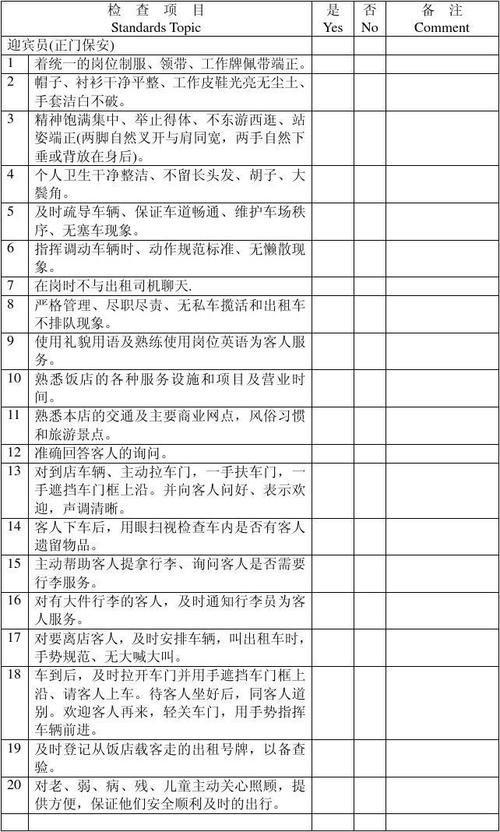 | | 检 查 项 目 Standards Topic | 是 Yes | 否 No | 备 注 Comment |
|---|---|---|---|---|
| 迎宾员(正门保安) | | | | |
| 1 | 着统一的岗位制服、领带、工作牌佩带端正。 | | | |
| 2 | 帽子、衬衫干净平整、工作皮鞋光亮无尘土、手套洁白不破。 | | | |
| 3 | 精神饱满集中、举止得体、不东游西逛、站姿端正(两脚自然叉开与肩同宽，两手自然下垂或背放在身后)。 | | | |
| 4 | 个人卫生干净整洁、不留长头发、胡子、大鬓角。 | | | |
| 5 | 及时疏导车辆、保证车道畅通、维护车场秩序、无塞车现象。 | | | |
| 6 | 指挥调动车辆时、动作规范标准、无懒散现象。 | | | |
| 7 | 在岗时不与出租司机聊天. | | | |
| 8 | 严格管理、尽职尽责、无私车揽活和出租车不排队现象。 | | | |
| 9 | 使用礼貌用语及熟练使用岗位英语为客人服务。 | | | |
| 10 | 熟悉饭店的各种服务设施和项目及营业时间。 | | | |
| 11 | 熟悉本店的交通及主要商业网点，风俗习惯和旅游景点。 | | | |
| 12 | 准确回答客人的询问。 | | | |
| 13 | 对到店车辆、主动拉车门，一手扶车门，一手遮挡车门框上沿。并向客人问好、表示欢迎，声调清晰。 | | | |
| 14 | 客人下车后，用眼扫视检查车内是否有客人遗留物品。 | | | |
| 15 | 主动帮助客人提拿行李、询问客人是否需要行李服务。 | | | |
| 16 | 对有大件行李的客人，及时通知行李员为客人服务。 | | | |
| 17 | 对要离店客人，及时安排车辆，叫出租车时，手势规范、无大喊大叫。 | | | |
| 18 | 车到后，及时拉开车门并用手遮挡车门框上沿、请客人上车。待客人坐好后，同客人道别。欢迎客人再来，轻关车门，用手势指挥车辆前进。 | | | |
| 19 | 及时登记从饭店载客走的出租号牌，以备查验。 | | | |
| 20 | 对老、弱、病、残、儿童主动关心照顾，提供方便，保证他们安全顺利及时的出行。 | | | |
| | | | | |